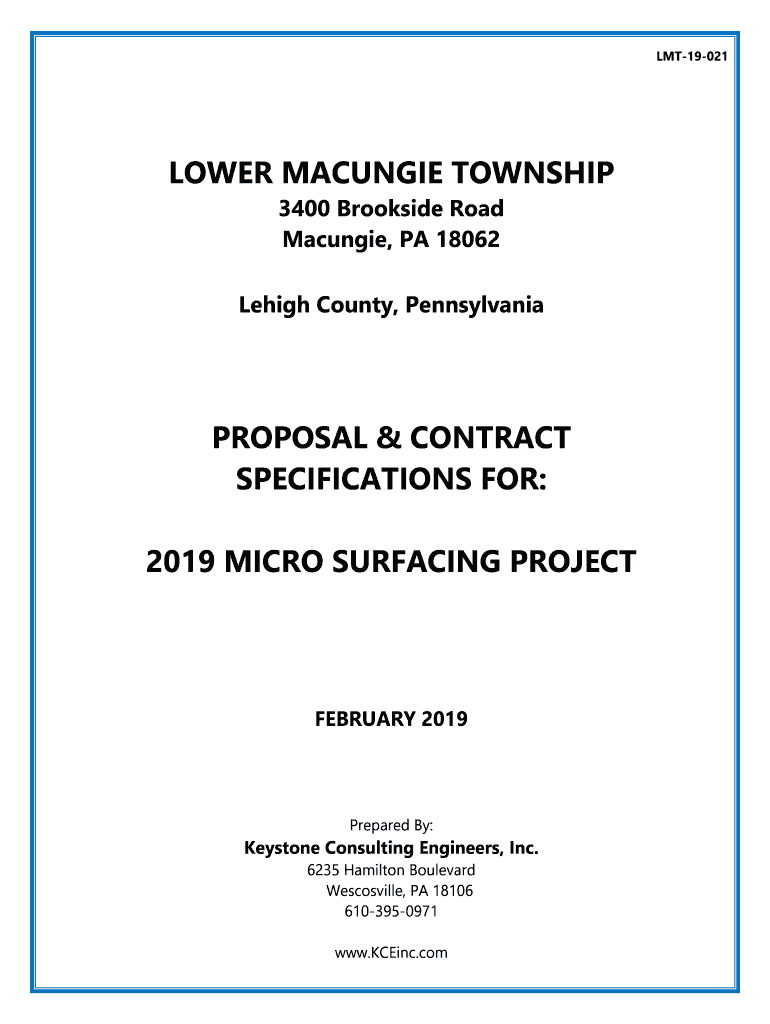 LMT-19-021

LOWER MACUNGIE TOWNSHIP
3400 Brookside Road
Macungie, PA 18062

Lehigh County, Pennsylvania

PROPOSAL & CONTRACT
SPECIFICATIONS FOR:

2019 MICRO SURFACING PROJECT

FEBRUARY 2019

Prepared By:
Keystone Consulting Engineers, Inc.
6235 Hamilton Boulevard
Wescosville, PA 18106
610-395-0971

www.KCEinc.com